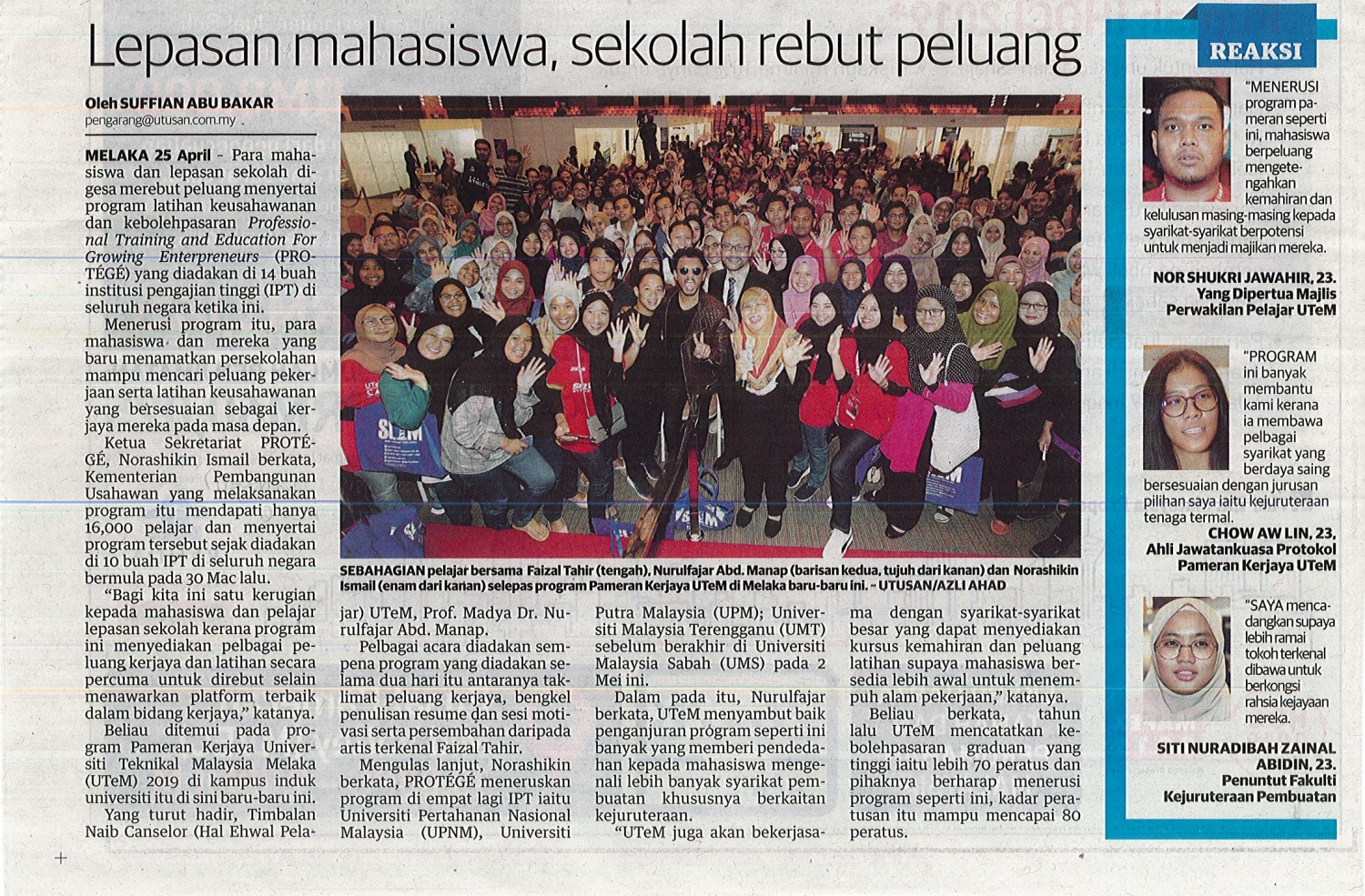 Lepasan mahasiswa, sekolah rebut peluang

Oleh SUFFIAN ABU BAKAR
pengarang@utusan.com.my

MELAKA 25 April - Para mahasiswa dan lepasan sekolah digesa merebut peluang menyertai program latihan keusahawanan dan kebolehpasaran Professional Training and Education For Growing Enterpreneurs (PROTÉGÉ) yang diadakan di 14 buah institusi pengajian tinggi (IPT) di seluruh negara ketika ini.

Menerusi program itu, para mahasiswa dan mereka yang baru menamatkan persekolahan mampu mencari peluang pekerjaan serta latihan keusahawanan yang bersesuaian sebagai kerjaya mereka pada masa depan.

Ketua Sekretariat PROTÉGÉ, Norashikin Ismail berkata, Kementerian Pembangunan Usahawan yang melaksanakan program itu mendapati hanya 16,000 pelajar dan menyertai program tersebut sejak diadakan di 10 buah IPT di seluruh negara bermula pada 30 Mac lalu.

"Bagi kita ini satu kerugian kepada mahasiswa dan pelajar lepasan sekolah kerana program ini menyediakan pelbagai peluang kerjaya dan latihan secara percuma untuk direbut selain menawarkan platform terbaik dalam bidang kerjaya," katanya.

Beliau ditemui pada program Pameran Kerjaya Universiti Teknikal Malaysia Melaka (UTeM) 2019 di kampus induk universiti itu di sini baru-baru ini.

Yang turut hadir, Timbalan Naib Canselor (Hal Ehwal Pelajar) UTeM, Prof. Madya Dr. Nurulfajar Abd. Manap.

Pelbagai acara diadakan sempena program yang diadakan selama dua hari itu antaranya taklimat peluang kerjaya, bengkel penulisan resume dan sesi motivasi serta persembahan daripada artis terkenal Faizal Tahir.

Mengulas lanjut, Norashikin berkata, PROTÉGÉ meneruskan program di empat lagi IPT iaitu Universiti Pertahanan Nasional Malaysia (UPNM), Universiti Putra Malaysia (UPM); Universiti Malaysia Terengganu (UMT) sebelum berakhir di Universiti Malaysia Sabah (UMS) pada 2 Mei ini.

Dalam pada itu, Nurulfajar berkata, UTeM menyambut baik penganjuran program seperti ini banyak yang memberi pendedahan kepada mahasiswa mengenali lebih banyak syarikat pembuatan khususnya berkaitan kejuruteraan.

"UTeM juga akan bekerjasama dengan syarikat-syarikat besar yang dapat menyediakan kursus kemahiran dan peluang latihan supaya mahasiswa bersedia lebih awal untuk menempuh alam pekerjaan," katanya.

Beliau berkata, tahun lalu UTeM mencatatkan kebolehpasaran graduan yang tinggi iaitu lebih 70 peratus dan pihaknya berharap menerusi program seperti ini, kadar peratusan itu mampu mencapai 80 peratus.

SEBAHAGIAN pelajar bersama Faizal Tahir (tengah), Nurulfajar Abd. Manap (barisan kedua, tujuh dari kanan) dan Norashikin Ismail (enam dari kanan) selepas program Pameran Kerjaya UTeM di Melaka baru-baru ini. - UTUSAN/AZLI AHAD

REAKSI

"MENERUSI program pameran seperti ini, mahasiswa berpeluang mengetengahkan kemahiran dan kelulusan masing-masing kepada syarikat-syarikat berpotensi untuk menjadi majikan mereka.
NOR SHUKRI JAWAHIR, 23.
Yang Dipertua Majlis Perwakilan Pelajar UTeM

"PROGRAM ini banyak membantu kami kerana ia membawa pelbagai syarikat yang berdaya saing bersesuaian dengan jurusan pilihan saya iaitu kejuruteraan tenaga termal.
CHOW AW LIN, 23.
Ahli Jawatankuasa Protokol Pameran Kerjaya UTeM

"SAYA mencadangkan supaya lebih ramai tokoh terkenal dibawa untuk berkongsi rahsia kejayaan mereka.
SITI NURADIBAH ZAINAL ABIDIN, 23.
Penuntut Fakulti Kejuruteraan Pembuatan